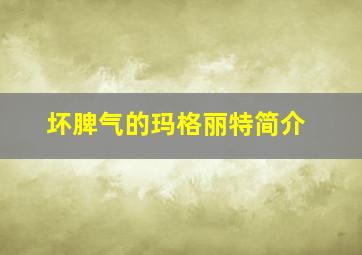 坏脾气的玛格丽特简介